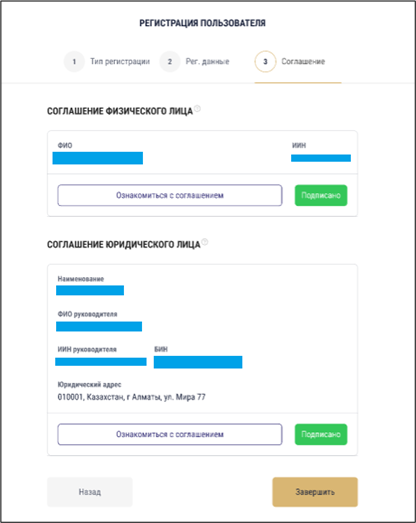 РЕГИСТРАЦИЯ ПОЛЬЗОВАТЕЛЯ

1 Тип регистрации
2 Рег. данные
3 Соглашение

СОГЛАШЕНИЕ ФИЗИЧЕСКОГО ЛИЦА

ФИО

ИИН

Ознакомиться с соглашением

Подписано

СОГЛАШЕНИЕ ЮРИДИЧЕСКОГО ЛИЦА

Наименование

ФИО руководителя

ИИН руководителя

БИН

Юридический адрес
010001, Казахстан, г Алматы, ул. Мира 77

Ознакомиться с соглашением

Подписано

Назад

Завершить